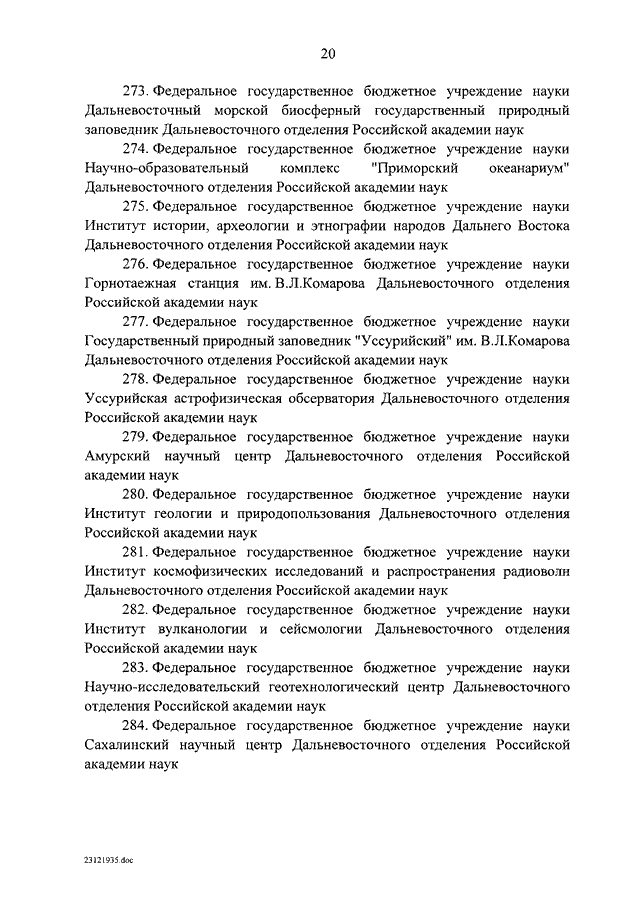 20

273. Федеральное государственное бюджетное учреждение науки Дальневосточный морской биосферный государственный природный заповедник Дальневосточного отделения Российской академии наук

274. Федеральное государственное бюджетное учреждение науки Научно-образовательный комплекс "Приморский океанариум" Дальневосточного отделения Российской академии наук

275. Федеральное государственное бюджетное учреждение науки Институт истории, археологии и этнографии народов Дальнего Востока Дальневосточного отделения Российской академии наук

276. Федеральное государственное бюджетное учреждение науки Горнотаежная станция им. В.Л.Комарова Дальневосточного отделения Российской академии наук

277. Федеральное государственное бюджетное учреждение науки Государственный природный заповедник "Уссурийский" им. В.Л.Комарова Дальневосточного отделения Российской академии наук

278. Федеральное государственное бюджетное учреждение науки Уссурийская астрофизическая обсерватория Дальневосточного отделения Российской академии наук

279. Федеральное государственное бюджетное учреждение науки Амурский научный центр Дальневосточного отделения Российской академии наук

280. Федеральное государственное бюджетное учреждение науки Институт геологии и природопользования Дальневосточного отделения Российской академии наук

281. Федеральное государственное бюджетное учреждение науки Институт космофизических исследований и распространения радиоволн Дальневосточного отделения Российской академии наук

282. Федеральное государственное бюджетное учреждение науки Институт вулканологии и сейсмологии Дальневосточного отделения Российской академии наук

283. Федеральное государственное бюджетное учреждение науки Научно-исследовательский геотехнологический центр Дальневосточного отделения Российской академии наук

284. Федеральное государственное бюджетное учреждение науки Сахалинский научный центр Дальневосточного отделения Российской академии наук

23121935.doc